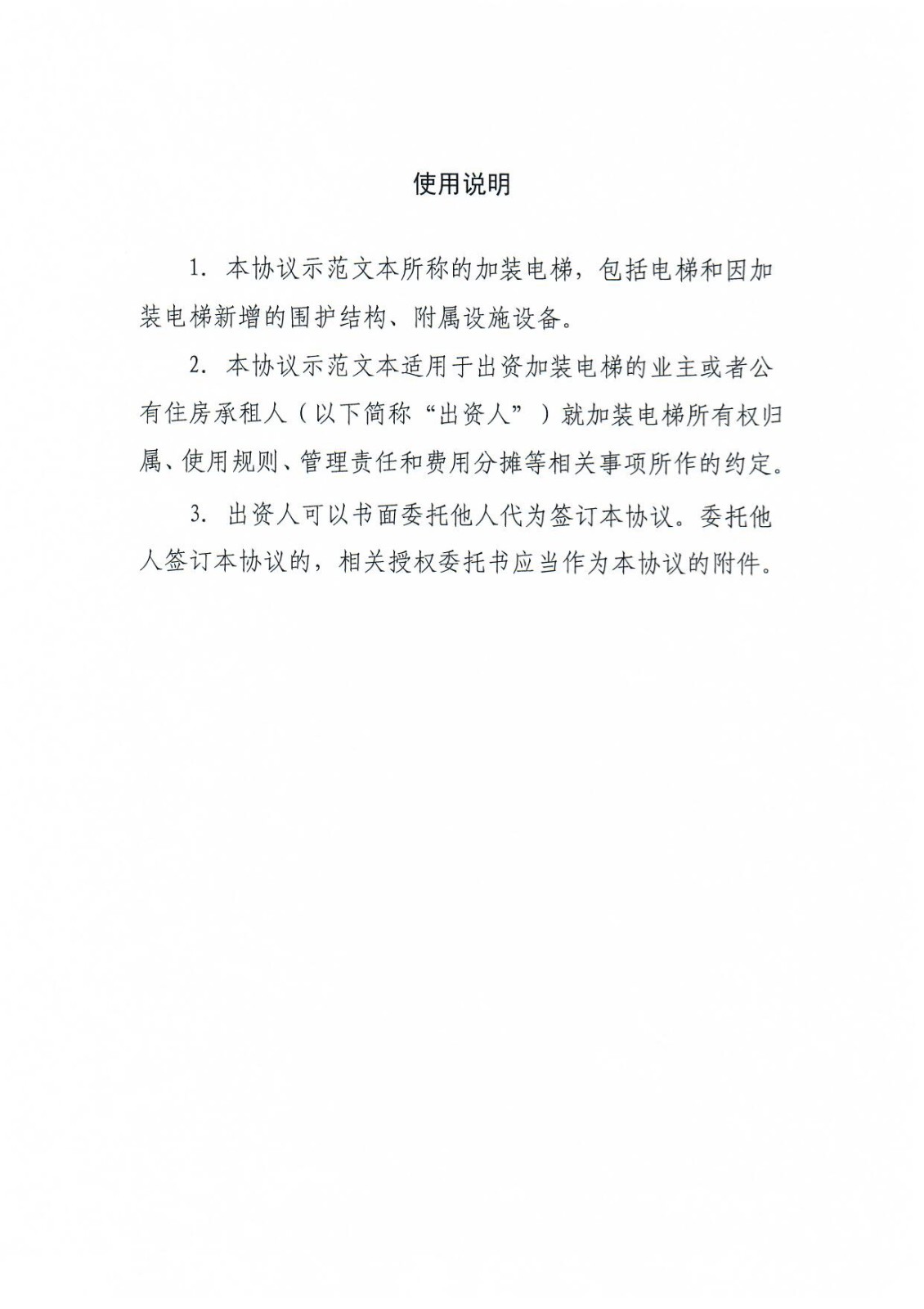 使用说明

1. 本协议示范文本所称的加装电梯，包括电梯和因加装电梯新增的围护结构、附属设施设备。

2. 本协议示范文本适用于出资加装电梯的业主或者公有住房承租人（以下简称“出资人”）就加装电梯所有权归属、使用规则、管理责任和费用分摊等相关事项所作的约定。

3. 出资人可以书面委托他人代为签订本协议。委托他人签订本协议的，相关授权委托书应当作为本协议的附件。